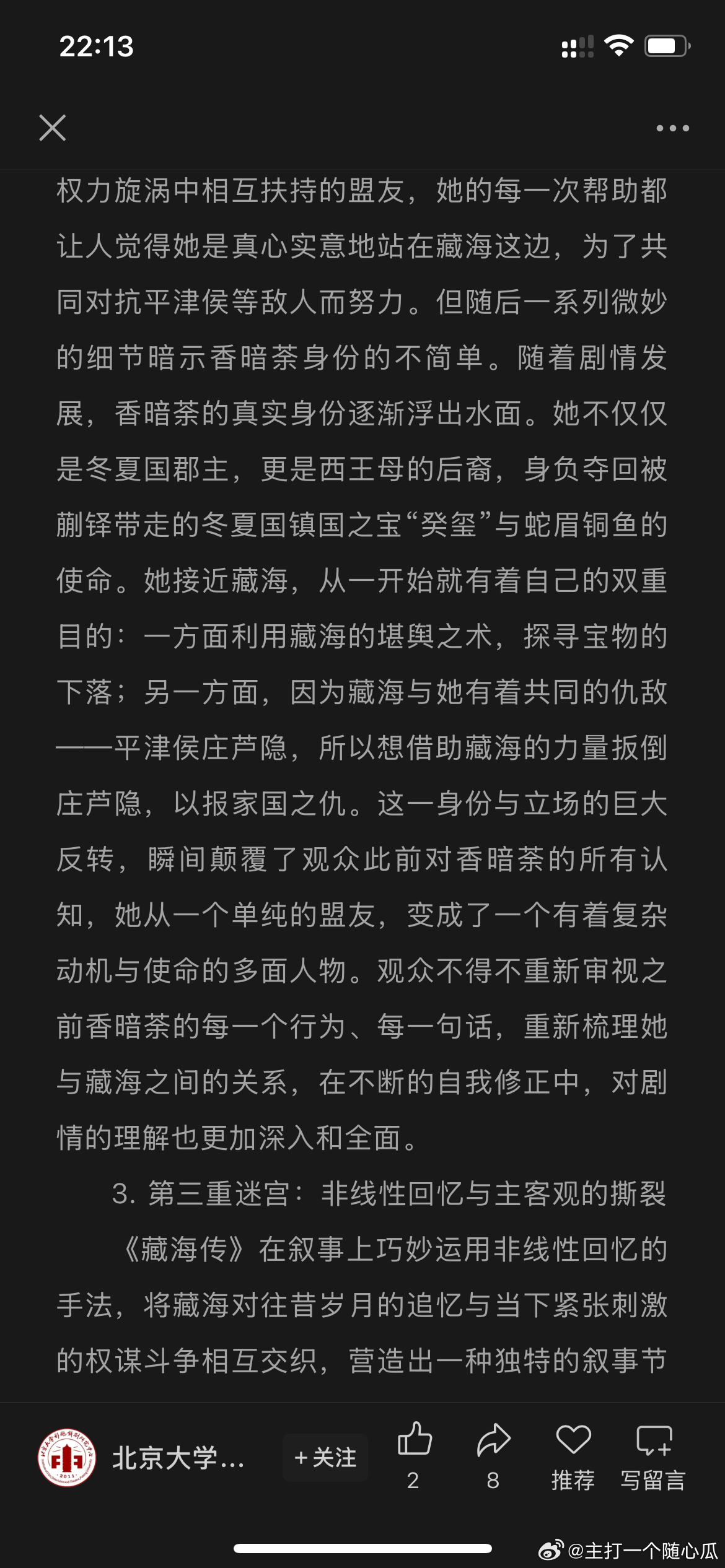 22:13

权力旋涡中相互扶持的盟友，她的每一次帮助都让人觉得她是真心实意地站在藏海这边，为了共同对抗平津侯等敌人而努力。但随后一系列微妙的细节暗示香暗荼身份的不简单。随着剧情发展，香暗荼的真实身份逐渐浮出水面。她不仅仅是冬夏国郡主，更是西王母的后裔，身负夺回被蒯铎带走的冬夏国镇国之宝“癸玺”与蛇眉铜鱼的使命。她接近藏海，从一开始就有着自己的双重目的：一方面利用藏海的堪舆之术，探寻宝物的下落；另一方面，因为藏海与她有着共同的仇敌——平津侯庄芦隐，所以想借助藏海的力量扳倒庄芦隐，以报家国之仇。这一身份与立场的巨大反转，瞬间颠覆了观众此前对香暗荼的所有认知，她从一个单纯的盟友，变成了一个有着复杂动机与使命的多面人物。观众不得不重新审视之前香暗荼的每一个行为、每一句话，重新梳理她与藏海之间的关系，在不断的自我修正中，对剧情的理解也更加深入和全面。

3. 第三重迷宫：非线性回忆与主客观的撕裂

《藏海传》在叙事上巧妙运用非线性回忆的手法，将藏海对往昔岁月的追忆与当下紧张刺激的权谋斗争相互交织，营造出一种独特的叙事节

北京大学...
+关注
2
8
推荐
写留言
@主打一个随心瓜